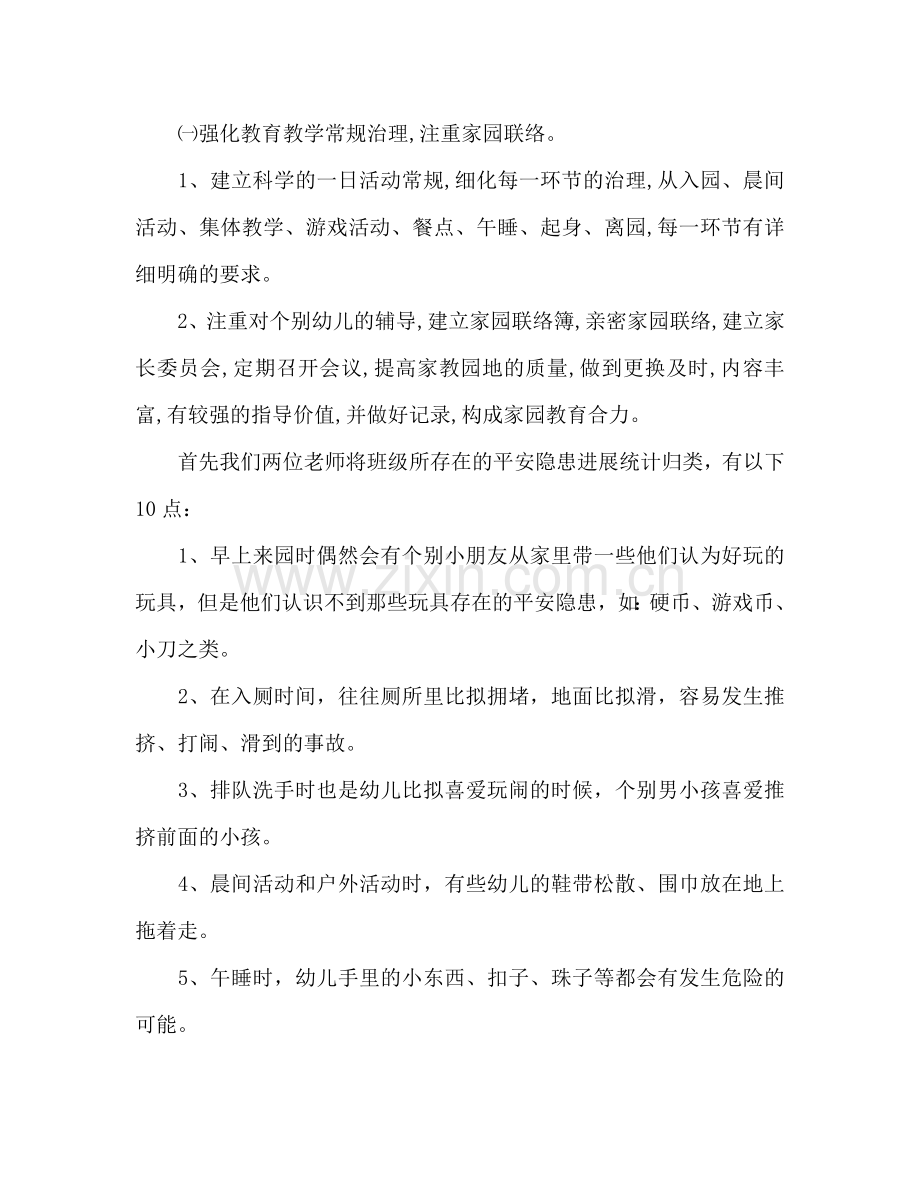 ㈠强化教育教学常规治理,注重家园联络。

1、建立科学的一日活动常规,细化每一环节的治理,从入园、晨间活动、集体教学、游戏活动、餐点、午睡、起身、离园,每一环节有详细明确的要求。

2、注重对个别幼儿的辅导,建立家园联络簿,亲密家园联络,建立家长委员会,定期召开会议,提高家教园地的质量,做到更换及时,内容丰富,有较强的指导价值,并做好记录,构成家园教育合力。

首先我们两位老师将班级所存在的平安隐患进展统计归类，有以下10点：

1、早上来园时偶然会有个别小朋友从家里带一些他们认为好玩的玩具，但是他们认识不到那些玩具存在的平安隐患，如:硬币、游戏币、小刀之类。

2、在入厕时间，往往厕所里比拟拥堵，地面比拟滑，容易发生推挤、打闹、滑到的事故。

3、排队洗手时也是幼儿比拟喜爱玩闹的时候，个别男小孩喜爱推挤前面的小孩。

4、晨间活动和户外活动时，有些幼儿的鞋带松散、围巾放在地上拖着走。

5、午睡时，幼儿手里的小东西、扣子、珠子等都会有发生危险的可能。

www.zixin.com.cn